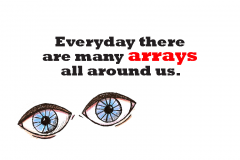 Everyday there are many arrays all around us.